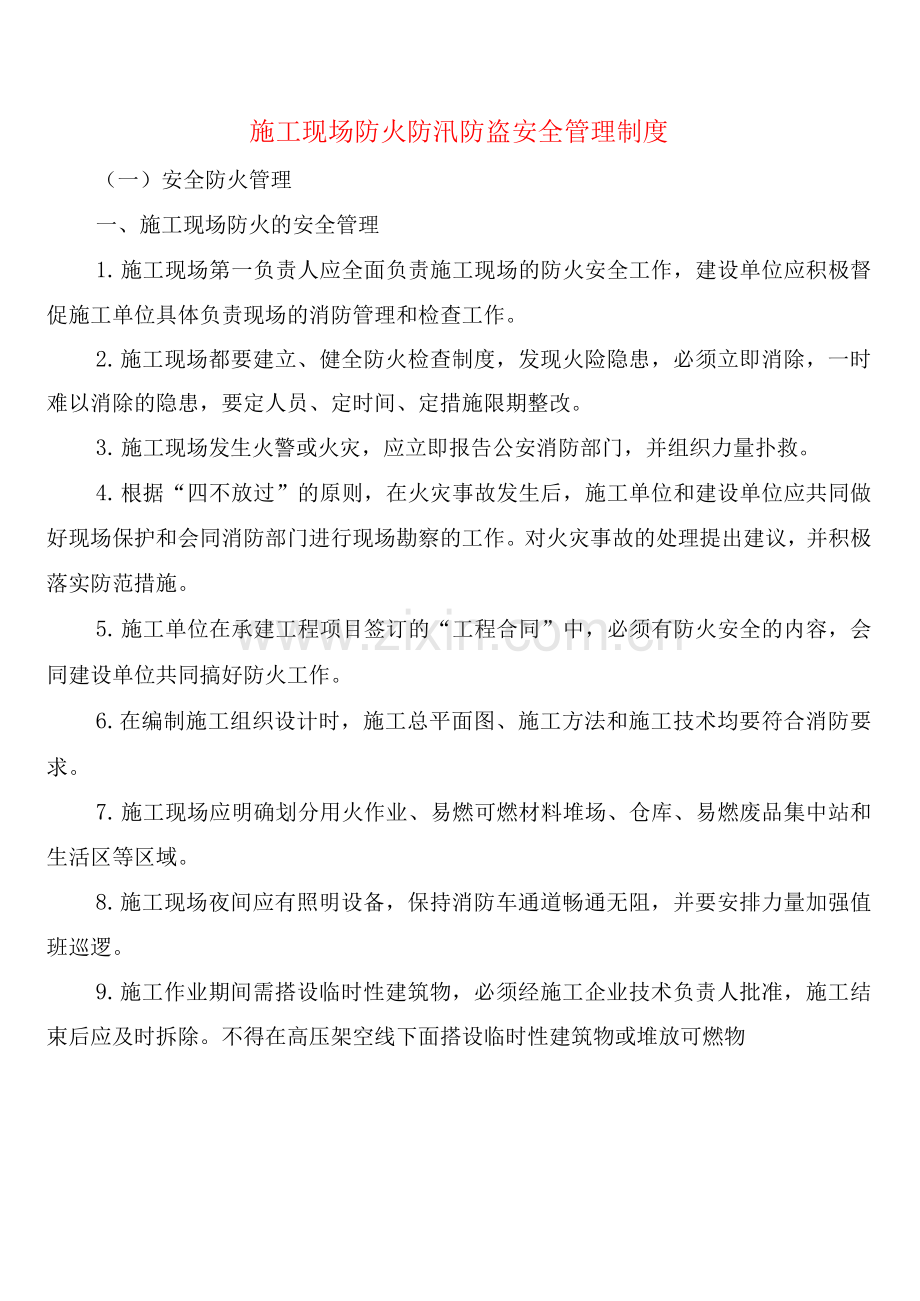 施工现场防火防汛防盗安全管理制度

（一）安全防火管理

一、施工现场防火的安全管理

1.施工现场第一负责人应全面负责施工现场的防火安全工作，建设单位应积极督促施工单位具体负责现场的消防管理和检查工作。

2.施工现场都要建立、健全防火检查制度，发现火险隐患，必须立即消除，一时难以消除的隐患，要定人员、定时间、定措施限期整改。

3.施工现场发生火警或火灾，应立即报告公安消防部门，并组织力量扑救。

4.根据“四不放过”的原则，在火灾事故发生后，施工单位和建设单位应共同做好现场保护和会同消防部门进行现场勘察的工作。对火灾事故的处理提出建议，并积极落实防范措施。

5.施工单位在承建工程项目签订的“工程合同”中，必须有防火安全的内容，会同建设单位共同搞好防火工作。

6.在编制施工组织设计时，施工总平面图、施工方法和施工技术均要符合消防要求。

7.施工现场应明确划分用火作业、易燃可燃材料堆场、仓库、易燃废品集中站和生活区等区域。

8.施工现场夜间应有照明设备，保持消防车通道畅通无阻，并要安排力量加强值班巡逻。

9.施工作业期间需搭设临时性建筑物，必须经施工企业技术负责人批准，施工结束后应及时拆除。不得在高压架空线下面搭设临时性建筑物或堆放可燃物

www.zixin.com.cn